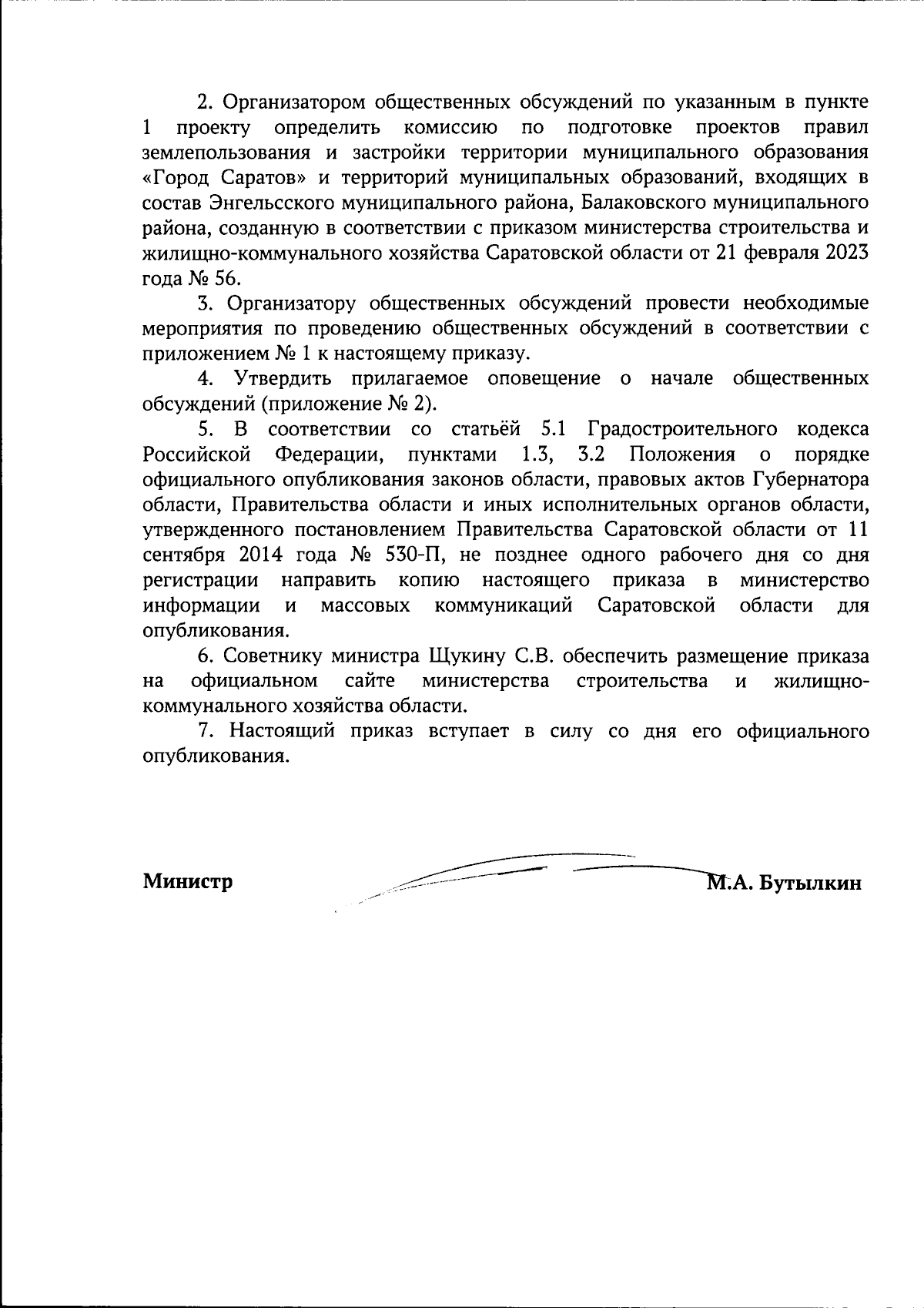 2. Организатором общественных обсуждений по указанным в пункте 1 проекту определить комиссию по подготовке проектов правил землепользования и застройки территории муниципального образования «Город Саратов» и территорий муниципальных образований, входящих в состав Энгельсского муниципального района, Балаковского муниципального района, созданную в соответствии с приказом министерства строительства и жилищно-коммунального хозяйства Саратовской области от 21 февраля 2023 года № 56.

3. Организатору общественных обсуждений провести необходимые мероприятия по проведению общественных обсуждений в соответствии с приложением № 1 к настоящему приказу.

4. Утвердить прилагаемое оповещение о начале общественных обсуждений (приложение № 2).

5. В соответствии со статьёй 5.1 Градостроительного кодекса Российской Федерации, пунктами 1.3, 3.2 Положения о порядке официального опубликования законов области, правовых актов Губернатора области, Правительства области и иных исполнительных органов области, утвержденного постановлением Правительства Саратовской области от 11 сентября 2014 года № 530-П, не позднее одного рабочего дня со дня регистрации направить копию настоящего приказа в министерство информации и массовых коммуникаций Саратовской области для опубликования.

6. Советнику министра Щукину С.В. обеспечить размещение приказа на официальном сайте министерства строительства и жилищно-коммунального хозяйства области.

7. Настоящий приказ вступает в силу со дня его официального опубликования.

Министр М.А. Бутылкин